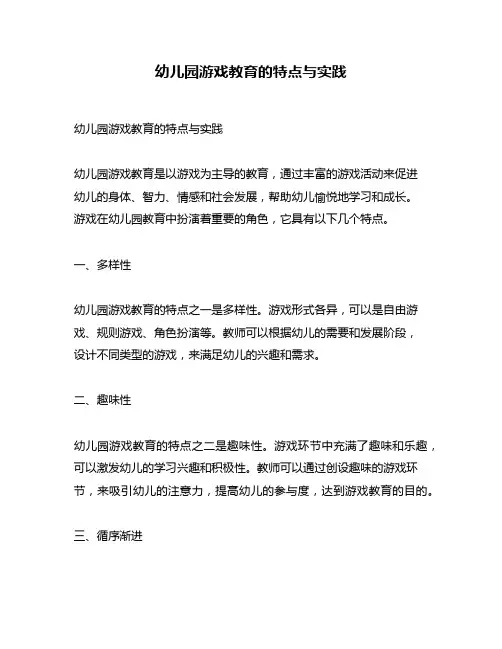 幼儿园游戏教育的特点与实践

幼儿园游戏教育的特点与实践

幼儿园游戏教育是以游戏为主导的教育，通过丰富的游戏活动来促进幼儿的身体、智力、情感和社会发展，帮助幼儿愉悦地学习和成长。游戏在幼儿园教育中扮演着重要的角色，它具有以下几个特点。

一、多样性

幼儿园游戏教育的特点之一是多样性。游戏形式各异，可以是自由游戏、规则游戏、角色扮演等。教师可以根据幼儿的需要和发展阶段，设计不同类型的游戏，来满足幼儿的兴趣和需求。

二、趣味性

幼儿园游戏教育的特点之二是趣味性。游戏环节中充满了趣味和乐趣，可以激发幼儿的学习兴趣和积极性。教师可以通过创设趣味的游戏环节，来吸引幼儿的注意力，提高幼儿的参与度，达到游戏教育的目的。

三、循序渐进